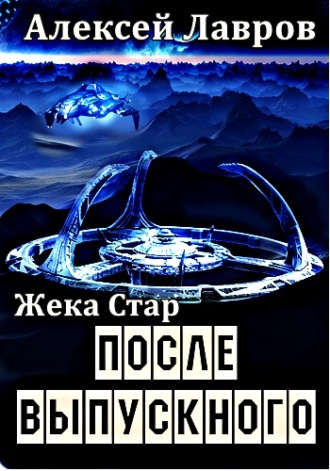 Алексей Лавров

Жека Стар

ПОСЛЕ ВЫПУСКНОГО